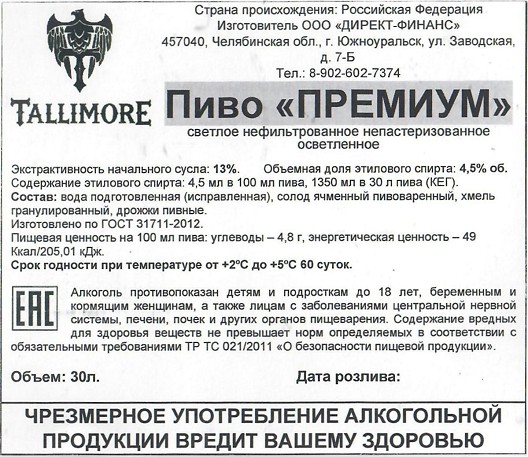 TALLIMORE

Страна происхождения: Российская Федерация
Изготовитель ООО «ДИРЕКТ-ФИНАНС»
457040, Челябинская обл., г. Южноуральск, ул. Заводская, д. 7-Б
Тел.: 8-902-602-7374

Пиво «ПРЕМИУМ»

светлое нефильтрованное непастеризованное осветленное

Экстрактивность начального сусла: 13%. Объемная доля этилового спирта: 4,5% об.
Содержание этилового спирта: 4,5 мл в 100 мл пива, 1350 мл в 30 л пива (КЕГ).
Состав: вода подготовленная (исправленная), солод ячменный пивоваренный, хмель гранулированный, дрожжи пивные.
Изготовлено по ГОСТ 31711-2012.
Пищевая ценность на 100 мл пива: углеводы – 4,8 г, энергетическая ценность – 49 Ккал/205,01 кДж.
Срок годности при температуре от +2ºС до +5ºС 60 суток.

EAC

Алкоголь противопоказан детям и подросткам до 18 лет, беременным и кормящим женщинам, а также лицам с заболеваниями центральной нервной системы, печени, почек и других органов пищеварения. Содержание вредных для здоровья веществ не превышает норм определяемых в соответствии с обязательными требованиями ТР ТС 021/2011 «О безопасности пищевой продукции».

Объем: 30л. Дата розлива:

ЧРЕЗМЕРНОЕ УПОТРЕБЛЕНИЕ АЛКОГОЛЬНОЙ ПРОДУКЦИИ ВРЕДИТ ВАШЕМУ ЗДОРОВЬЮ